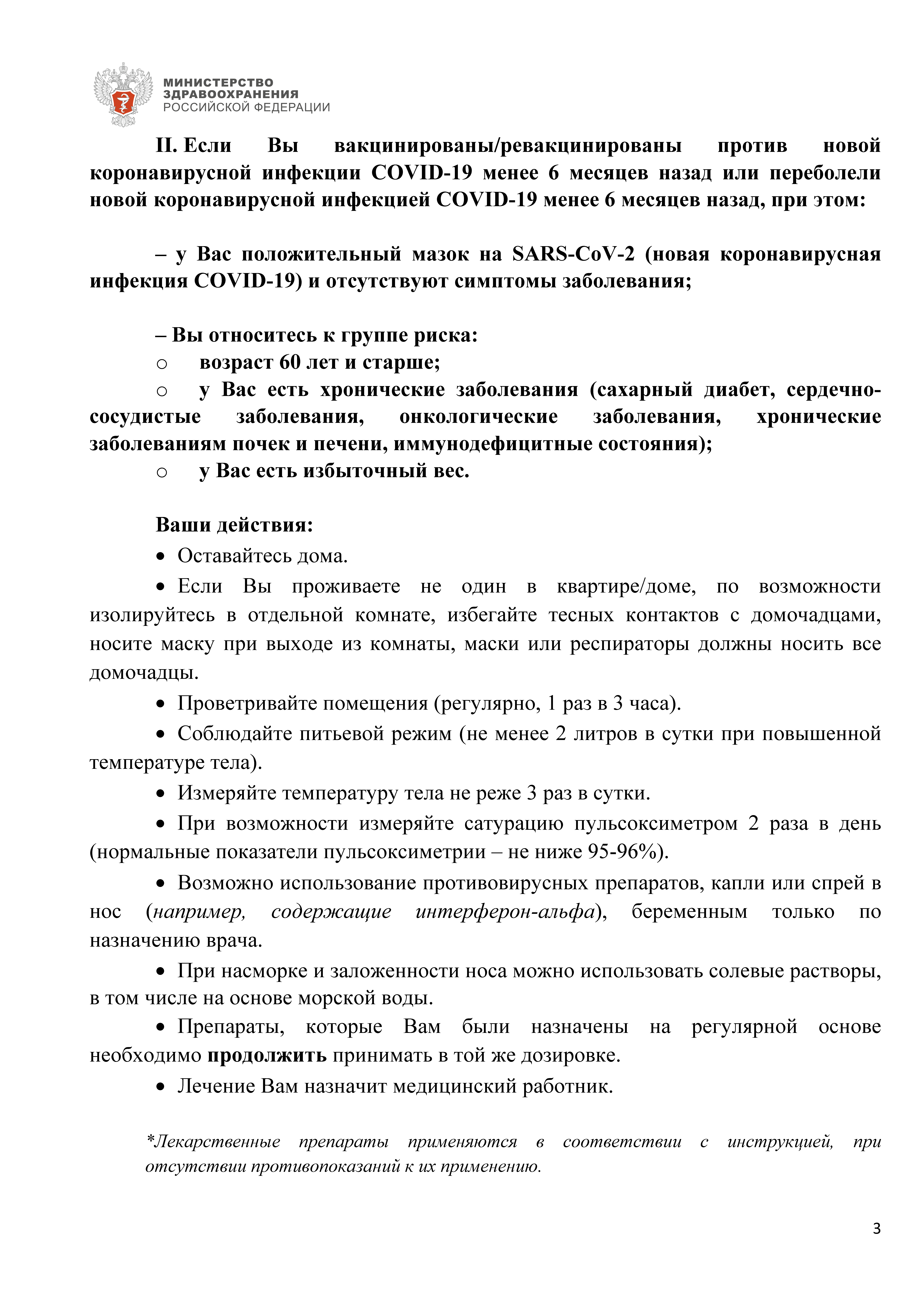 МИНИСТЕРСТВО ЗДРАВООХРАНЕНИЯ РОССИЙСКОЙ ФЕДЕРАЦИИ

II. Если Вы вакцинированы/ревакцинированы против новой коронавирусной инфекции COVID-19 менее 6 месяцев назад или переболели новой коронавирусной инфекцией COVID-19 менее 6 месяцев назад, при этом:

– у Вас положительный мазок на SARS-CoV-2 (новая коронавирусная инфекция COVID-19) и отсутствуют симптомы заболевания;

– Вы относитесь к группе риска:
o возраст 60 лет и старше;
o у Вас есть хронические заболевания (сахарный диабет, сердечно-сосудистые заболевания, онкологические заболевания, хронические заболеваниям почек и печени, иммунодефицитные состояния);
o у Вас есть избыточный вес.

Ваши действия:
• Оставайтесь дома.
• Если Вы проживаете не один в квартире/доме, по возможности изолируйтесь в отдельной комнате, избегайте тесных контактов с домочадцами, носите маску при выходе из комнаты, маски или респираторы должны носить все домочадцы.
• Проветривайте помещения (регулярно, 1 раз в 3 часа).
• Соблюдайте питьевой режим (не менее 2 литров в сутки при повышенной температуре тела).
• Измеряйте температуру тела не реже 3 раз в сутки.
• При возможности измеряйте сатурацию пульсоксиметром 2 раза в день (нормальные показатели пульсоксиметрии – не ниже 95-96%).
• Возможно использование противовирусных препаратов, капли или спрей в нос (например, содержащие интерферон-альфа), беременным только по назначению врача.
• При насморке и заложенности носа можно использовать солевые растворы, в том числе на основе морской воды.
• Препараты, которые Вам были назначены на регулярной основе необходимо продолжить принимать в той же дозировке.
• Лечение Вам назначит медицинский работник.

*Лекарственные препараты применяются в соответствии с инструкцией, при отсутствии противопоказаний к их применению.

3